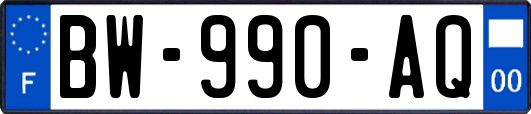 F
BW-990-AQ
00